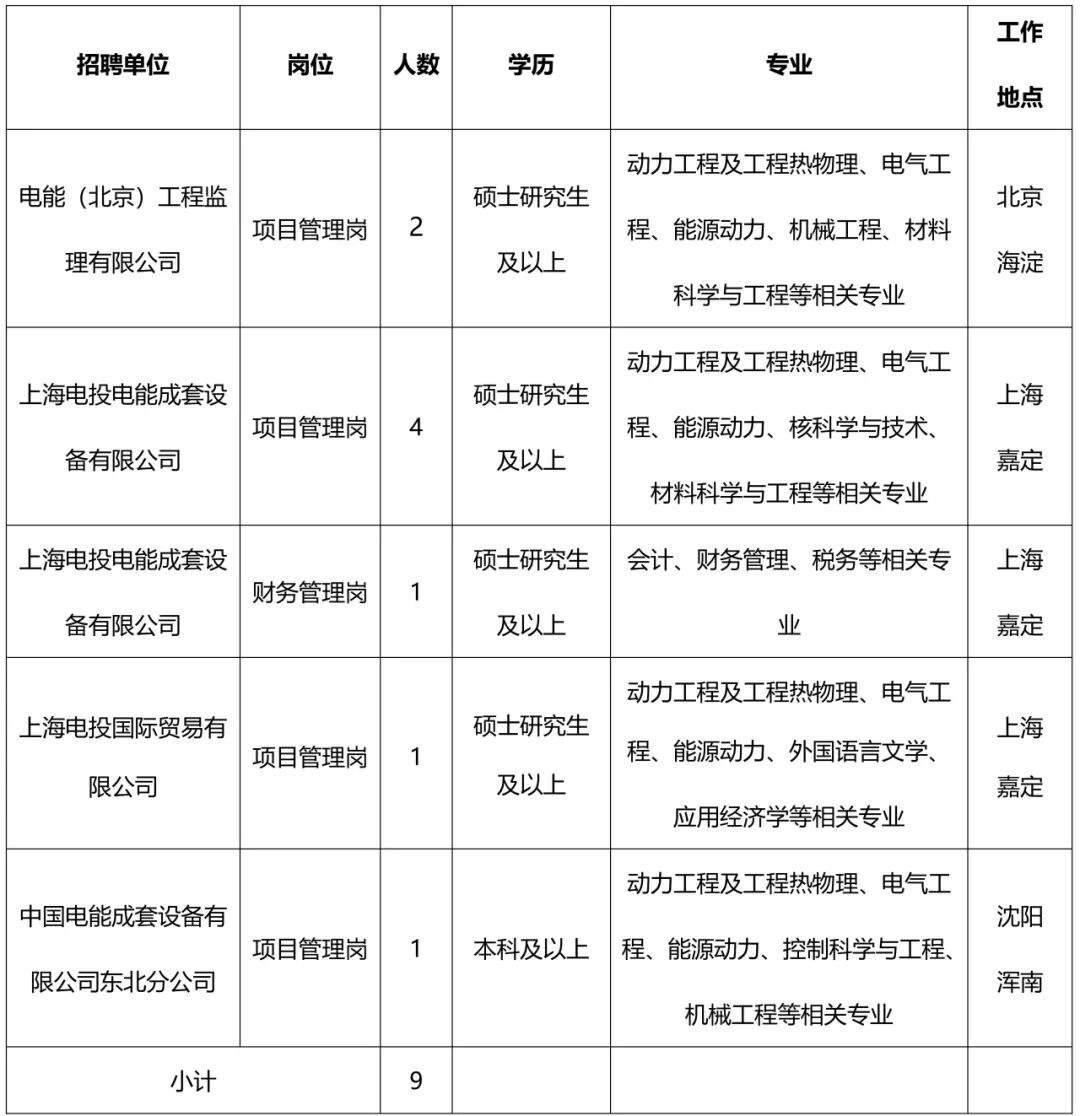 | 招聘单位 | 岗位 | 人数 | 学历 | 专业 | 工作地点 |
|---|---|---|---|---|---|
| 电能（北京）工程监理有限公司 | 项目管理岗 | 2 | 硕士研究生及以上 | 动力工程及工程热物理、电气工程、能源动力、机械工程、材料科学与工程等相关专业 | 北京海淀 |
| 上海电投电能成套设备有限公司 | 项目管理岗 | 4 | 硕士研究生及以上 | 动力工程及工程热物理、电气工程、能源动力、核科学与技术、材料科学与工程等相关专业 | 上海嘉定 |
| 上海电投电能成套设备有限公司 | 财务管理岗 | 1 | 硕士研究生及以上 | 会计、财务管理、税务等相关专业 | 上海嘉定 |
| 上海电投国际贸易有限公司 | 项目管理岗 | 1 | 硕士研究生及以上 | 动力工程及工程热物理、电气工程、能源动力、外国语言文学、应用经济学等相关专业 | 上海嘉定 |
| 中国电能成套设备有限公司东北分公司 | 项目管理岗 | 1 | 本科及以上 | 动力工程及工程热物理、电气工程、能源动力、控制科学与工程、机械工程等相关专业 | 沈阳浑南 |
| 小计 |  | 9 |  |  |  |